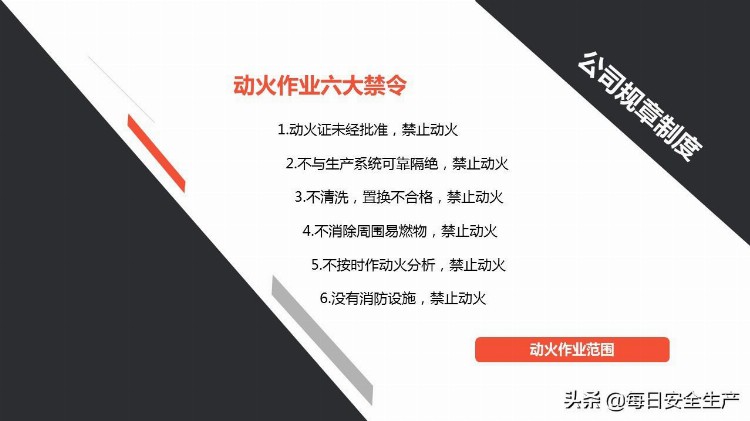 公司规章制度

动火作业六大禁令

1.动火证未经批准，禁止动火

2.不与生产系统可靠隔绝，禁止动火

3.不清洗，置换不合格，禁止动火

4.不消除周围易燃物，禁止动火

5.不按时作动火分析，禁止动火

6.没有消防设施，禁止动火

动火作业范围

头条 @每日安全生产